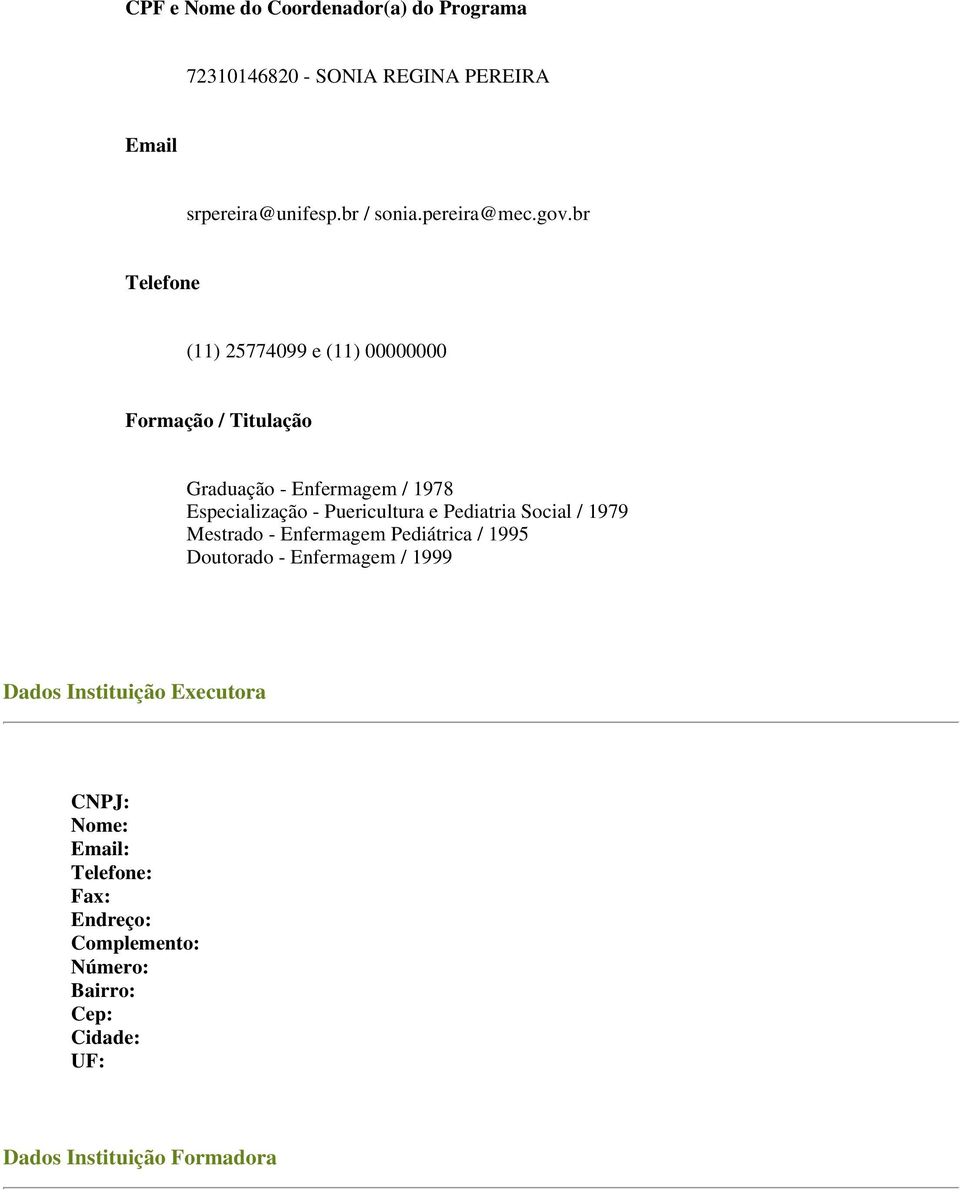 CPF e Nome do Coordenador(a) do Programa

72310146820 - SONIA REGINA PEREIRA

Email

srpereira@unifesp.br / sonia.pereira@mec.gov.br

Telefone

(11) 25774099 e (11) 00000000

Formação / Titulação

Graduação - Enfermagem / 1978
Especialização - Puericultura e Pediatria Social / 1979
Mestrado - Enfermagem Pediátrica / 1995
Doutorado - Enfermagem / 1999

Dados Instituição Executora

CNPJ:
Nome:
Email:
Telefone:
Fax:
Endreço:
Complemento:
Número:
Bairro:
Cep:
Cidade:
UF:

Dados Instituição Formadora